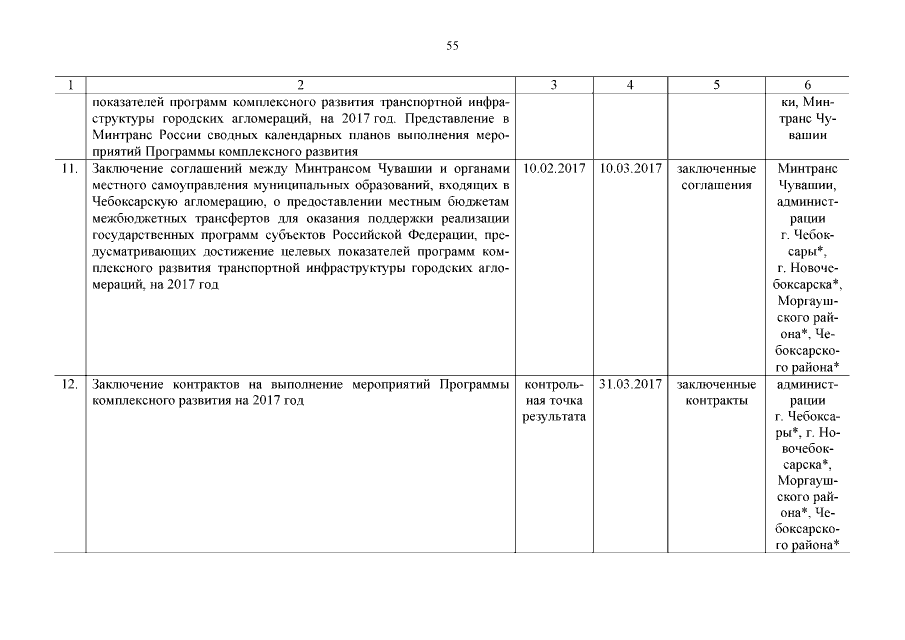 55

| 1 | 2 | 3 | 4 | 5 | 6 |
|---|---|---|---|---|---|
| | показателей программ комплексного развития транспортной инфраструктуры городских агломераций, на 2017 год. Представление в Минтранс России сводных календарных планов выполнения мероприятий Программы комплексного развития | | | | ки, Минтранс Чувашии |
| 11. | Заключение соглашений между Минтрансом Чувашии и органами местного самоуправления муниципальных образований, входящих в Чебоксарскую агломерацию, о предоставлении местным бюджетам межбюджетных трансфертов для оказания поддержки реализации государственных программ субъектов Российской Федерации, предусматривающих достижение целевых показателей программ комплексного развития транспортной инфраструктуры городских агломераций, на 2017 год | 10.02.2017 | 10.03.2017 | заключенные соглашения | Минтранс Чувашии, администрации г. Чебоксары*, г. Новочебоксарска*, Моргаушского района*, Чебоксарского района* |
| 12. | Заключение контрактов на выполнение мероприятий Программы комплексного развития на 2017 год | контрольная точка результата | 31.03.2017 | заключенные контракты | администрации г. Чебоксары*, г. Новочебоксарска*, Моргаушского района*, Чебоксарского района* |